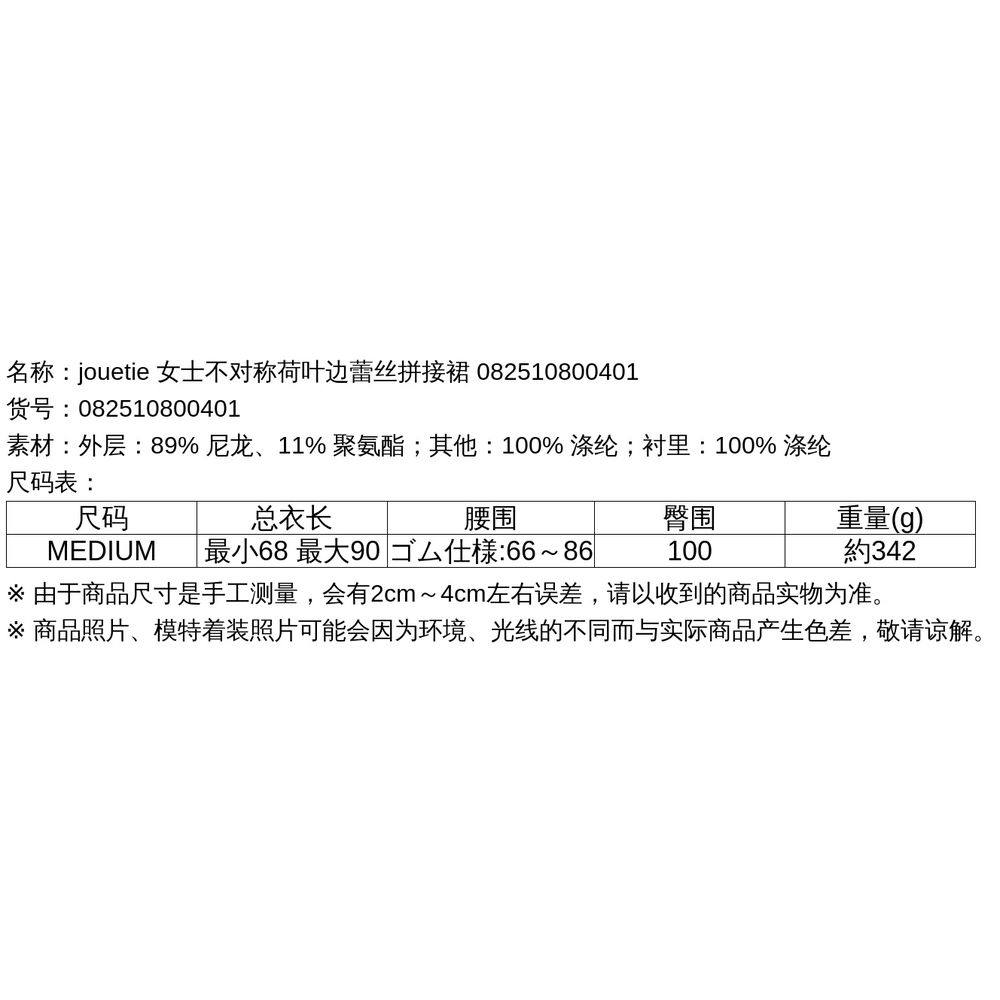 名称：jouetie 女士不对称荷叶边蕾丝拼接裙 082510800401
货号：082510800401
素材：外层：89% 尼龙、11% 聚氨酯；其他：100% 涤纶；衬里：100% 涤纶
尺码表：

| 尺码 | 总衣长 | 腰围 | 臀围 | 重量(g) |
|---|---|---|---|---|
| MEDIUM | 最小68 最大90 | ゴム仕様:66～86 | 100 | 約342 |

※ 由于商品尺寸是手工测量，会有2cm～4cm左右误差，请以收到的商品实物为准。
※ 商品照片、模特着装照片可能会因为环境、光线的不同而与实际商品产生色差，敬请谅解。